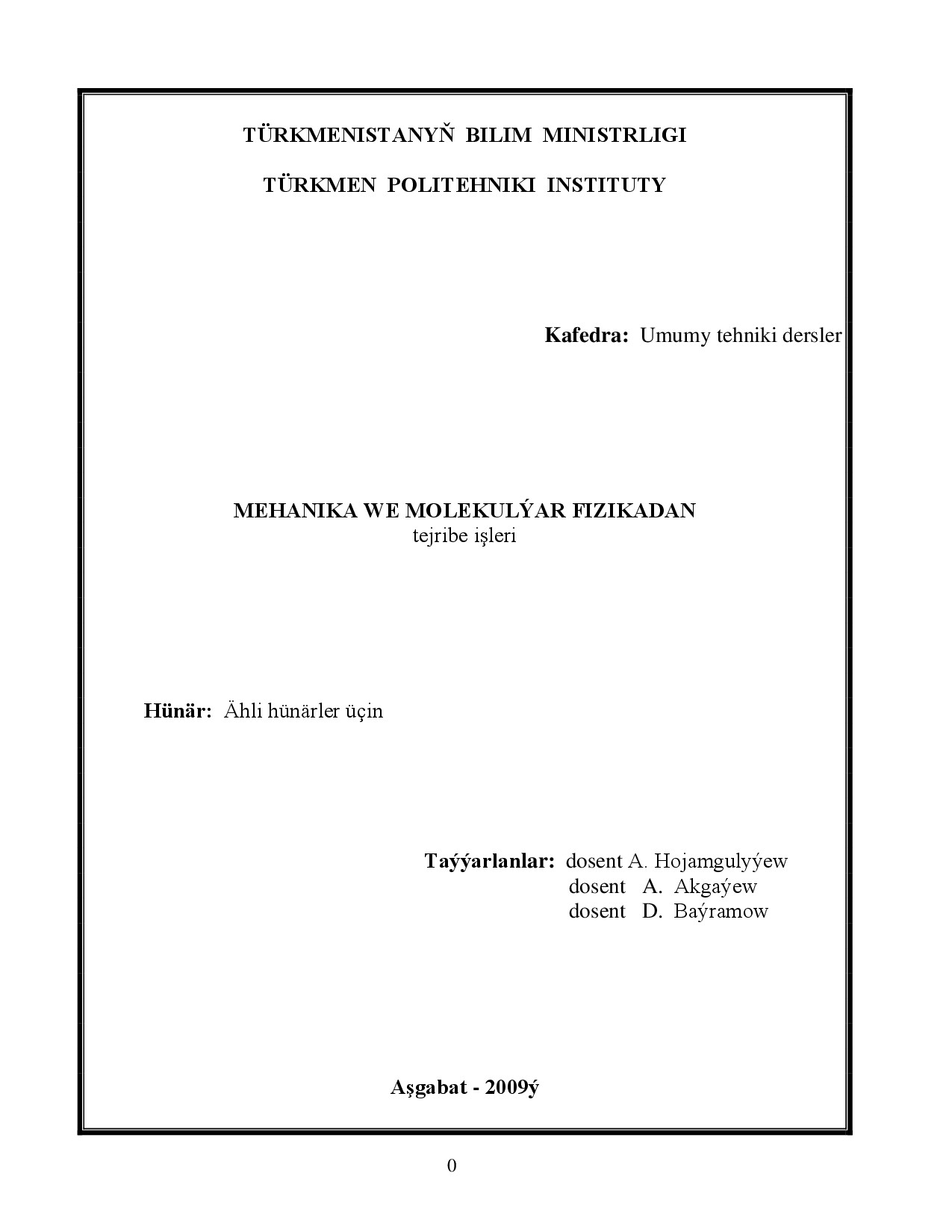 TÜRKMENISTANYŇ BILIM MINISTRLIGI

TÜRKMEN POLITEHNIKI INSTITUTY

Kafedra: Umumy tehniki dersler

MEHANIKA WE MOLEKULÝAR FIZIKADAN
tejribe işleri

Hünär: Ähli hünärler üçin

Taýýarlanlar: dosent A. Hojamgulyýew
dosent A. Akgaýew
dosent D. Baýramow

Aşgabat - 2009ý

0